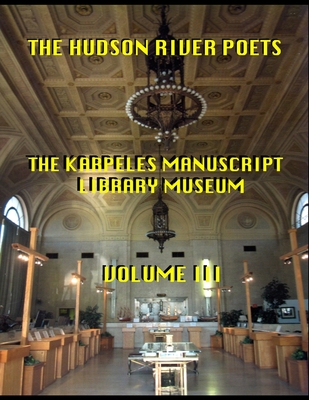 THE HUDSON RIVER POETS

THE KARPELES MANUSCRIPT LIBRARY MUSEUM

VOLUME III